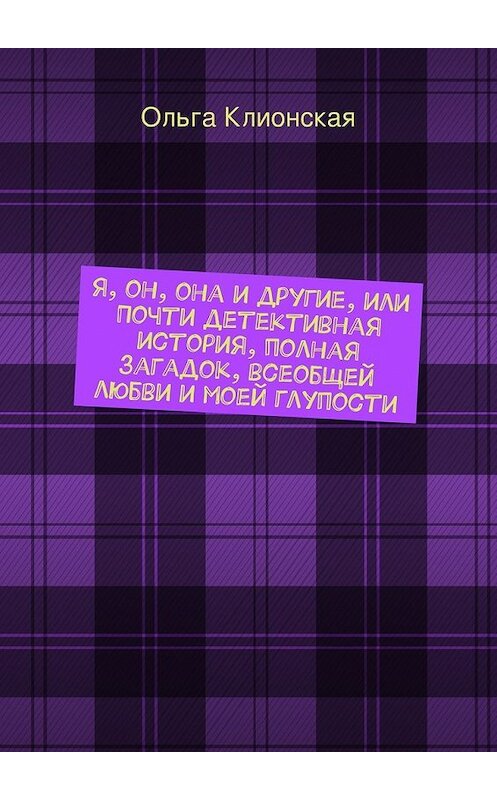 Ольга Клионская

Я, ОН, ОНА И ДРУГИЕ, ИЛИ ПОЧТИ ДЕТЕКТИВНАЯ ИСТОРИЯ, ПОЛНАЯ ЗАГАДОК, ВСЕОБЩЕЙ ЛЮБВИ И МОЕЙ ГЛУПОСТИ